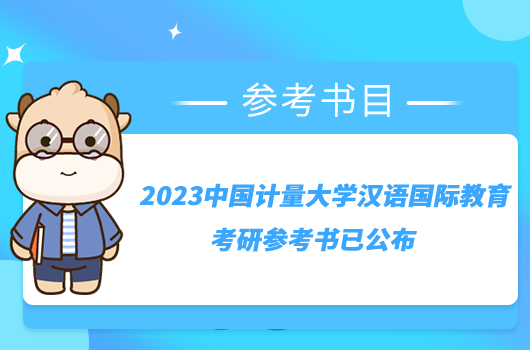 参考书目

2023中国计量大学汉语国际教育考研参考书已公布